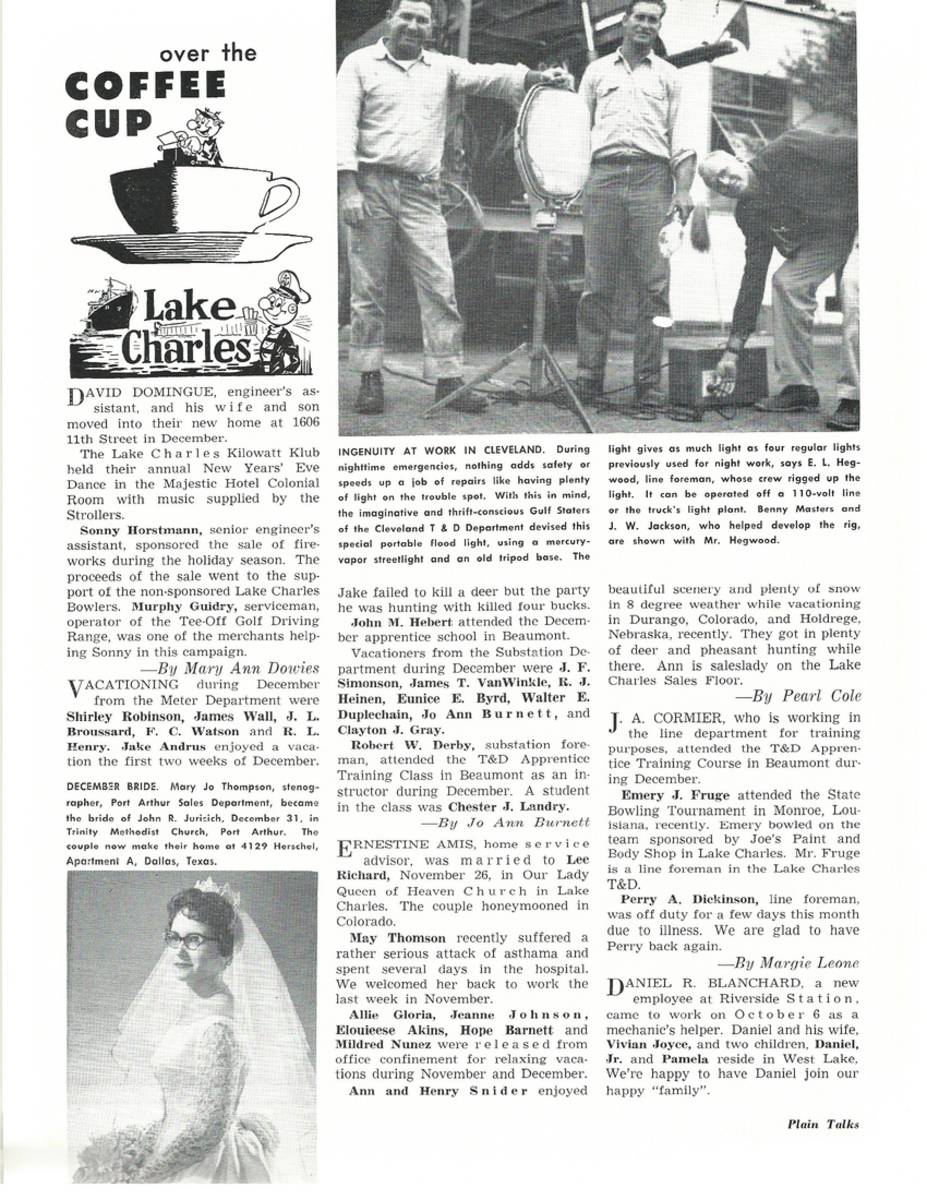 over the
COFFEE
CUP

Lake
Charles

DAVID DOMINGUE, engineer's assistant, and his wife and son moved into their new home at 1606 11th Street in December.

The Lake Charles Kilowatt Klub held their annual New Years' Eve Dance in the Majestic Hotel Colonial Room with music supplied by the Strollers.

Sonny Horstmann, senior engineer's assistant, sponsored the sale of fireworks during the holiday season. The proceeds of the sale went to the support of the non-sponsored Lake Charles Bowlers. Murphy Guidry, serviceman, operator of the Tee-Off Golf Driving Range, was one of the merchants helping Sonny in this campaign.

—By Mary Ann Dowies

VACATIONING during December from the Meter Department were Shirley Robinson, James Wall, J. L. Broussard, F. C. Watson and R. L. Henry. Jake Andrus enjoyed a vacation the first two weeks of December.

DECEMBER BRIDE. Mary Jo Thompson, stenographer, Port Arthur Sales Department, became the bride of John R. Jurisich, December 31, in Trinity Methodist Church, Port Arthur. The couple now make their home at 4129 Herschel, Apartment A, Dallas, Texas.

INGENUITY AT WORK IN CLEVELAND. During nighttime emergencies, nothing adds safety or speeds up a job of repairs like having plenty of light on the trouble spot. With this in mind, the imaginative and thrift-conscious Gulf Staters of the Cleveland T & D Department devised this special portable flood light, using a mercury-vapor streetlight and an old tripod base. The light gives as much light as four regular lights previously used for night work, says E. L. Hegwood, line foreman, whose crew rigged up the light. It can be operated off a 110-volt line or the truck's light plant. Benny Masters and J. W. Jackson, who helped develop the rig, are shown with Mr. Hegwood.

Jake failed to kill a deer but the party he was hunting with killed four bucks.

John M. Hebert attended the December apprentice school in Beaumont.

Vacationers from the Substation Department during December were J. F. Simonson, James T. VanWinkle, R. J. Heinen, Eunice E. Byrd, Walter E. Duplechain, Jo Ann Burnett, and Clayton J. Gray.

Robert W. Derby, substation foreman, attended the T&D Apprentice Training Class in Beaumont as an instructor during December. A student in the class was Chester J. Landry.

—By Jo Ann Burnett

ERNESTINE AMIS, home service advisor, was married to Lee Richard, November 26, in Our Lady Queen of Heaven Church in Lake Charles. The couple honeymooned in Colorado.

May Thomson recently suffered a rather serious attack of asthama and spent several days in the hospital. We welcomed her back to work the last week in November.

Allie Gloria, Jeanne Johnson, Elouieese Akins, Hope Barnett and Mildred Nunez were released from office confinement for relaxing vacations during November and December.

Ann and Henry Snider enjoyed beautiful scenery and plenty of snow in 8 degree weather while vacationing in Durango, Colorado, and Holdrege, Nebraska, recently. They got in plenty of deer and pheasant hunting while there. Ann is saleslady on the Lake Charles Sales Floor.

—By Pearl Cole

J. A. CORMIER, who is working in the line department for training purposes, attended the T&D Apprentice Training Course in Beaumont during December.

Emery J. Fruge attended the State Bowling Tournament in Monroe, Louisiana, recently. Emery bowled on the team sponsored by Joe's Paint and Body Shop in Lake Charles. Mr. Fruge is a line foreman in the Lake Charles T&D.

Perry A. Dickinson, line foreman, was off duty for a few days this month due to illness. We are glad to have Perry back again.

—By Margie Leone

DANIEL R. BLANCHARD, a new employee at Riverside Station, came to work on October 6 as a mechanic's helper. Daniel and his wife, Vivian Joyce, and two children, Daniel, Jr. and Pamela reside in West Lake. We're happy to have Daniel join our happy "family".

Plain Talks